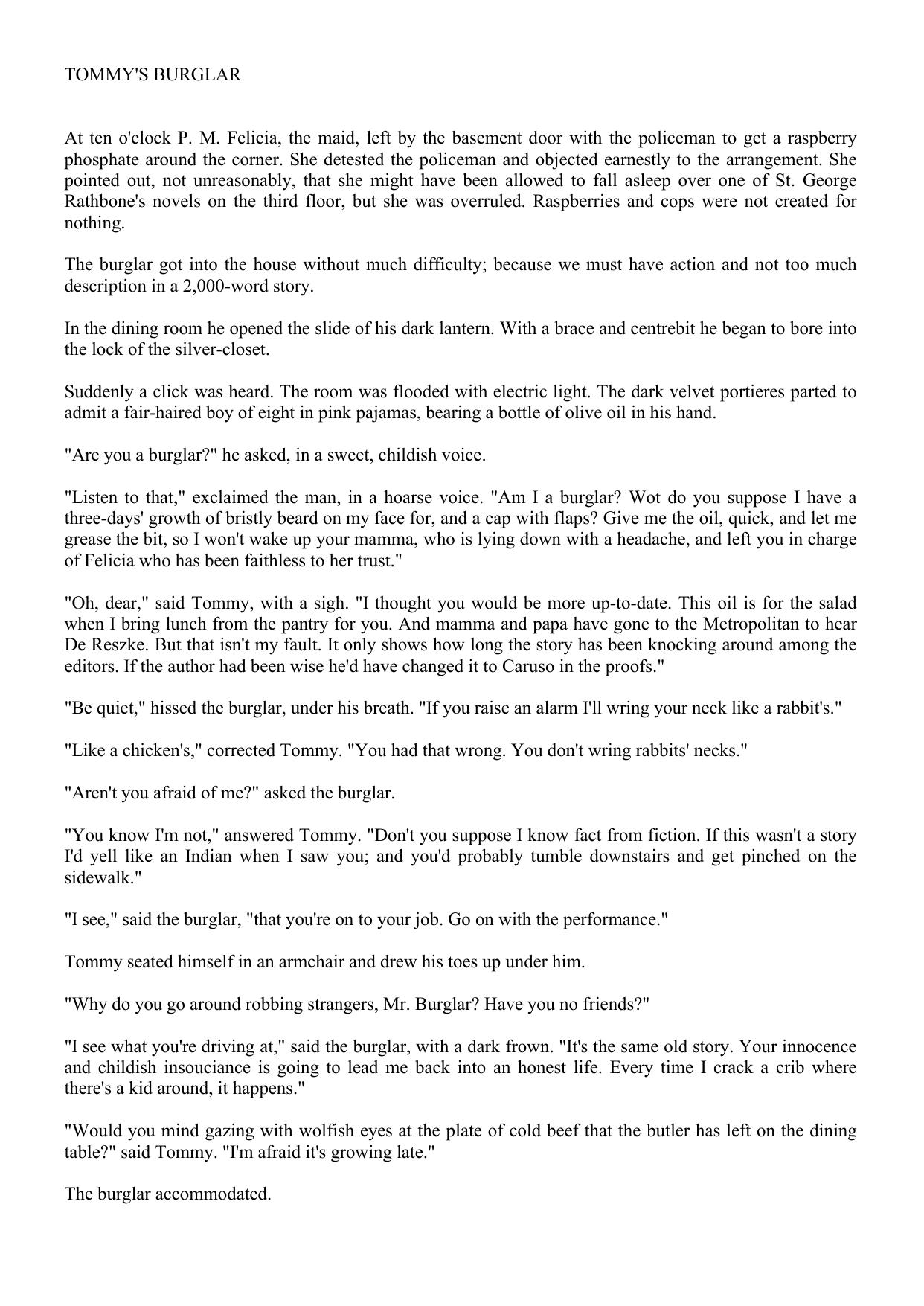 TOMMY'S BURGLAR

At ten o'clock P. M. Felicia, the maid, left by the basement door with the policeman to get a raspberry phosphate around the corner. She detested the policeman and objected earnestly to the arrangement. She pointed out, not unreasonably, that she might have been allowed to fall asleep over one of St. George Rathbone's novels on the third floor, but she was overruled. Raspberries and cops were not created for nothing.

The burglar got into the house without much difficulty; because we must have action and not too much description in a 2,000-word story.

In the dining room he opened the slide of his dark lantern. With a brace and centrebit he began to bore into the lock of the silver-closet.

Suddenly a click was heard. The room was flooded with electric light. The dark velvet portieres parted to admit a fair-haired boy of eight in pink pajamas, bearing a bottle of olive oil in his hand.

"Are you a burglar?" he asked, in a sweet, childish voice.

"Listen to that," exclaimed the man, in a hoarse voice. "Am I a burglar? Wot do you suppose I have a three-days' growth of bristly beard on my face for, and a cap with flaps? Give me the oil, quick, and let me grease the bit, so I won't wake up your mamma, who is lying down with a headache, and left you in charge of Felicia who has been faithless to her trust."

"Oh, dear," said Tommy, with a sigh. "I thought you would be more up-to-date. This oil is for the salad when I bring lunch from the pantry for you. And mamma and papa have gone to the Metropolitan to hear De Reszke. But that isn't my fault. It only shows how long the story has been knocking around among the editors. If the author had been wise he'd have changed it to Caruso in the proofs."

"Be quiet," hissed the burglar, under his breath. "If you raise an alarm I'll wring your neck like a rabbit's."

"Like a chicken's," corrected Tommy. "You had that wrong. You don't wring rabbits' necks."

"Aren't you afraid of me?" asked the burglar.

"You know I'm not," answered Tommy. "Don't you suppose I know fact from fiction. If this wasn't a story I'd yell like an Indian when I saw you; and you'd probably tumble downstairs and get pinched on the sidewalk."

"I see," said the burglar, "that you're on to your job. Go on with the performance."

Tommy seated himself in an armchair and drew his toes up under him.

"Why do you go around robbing strangers, Mr. Burglar? Have you no friends?"

"I see what you're driving at," said the burglar, with a dark frown. "It's the same old story. Your innocence and childish insouciance is going to lead me back into an honest life. Every time I crack a crib where there's a kid around, it happens."

"Would you mind gazing with wolfish eyes at the plate of cold beef that the butler has left on the dining table?" said Tommy. "I'm afraid it's growing late."

The burglar accommodated.